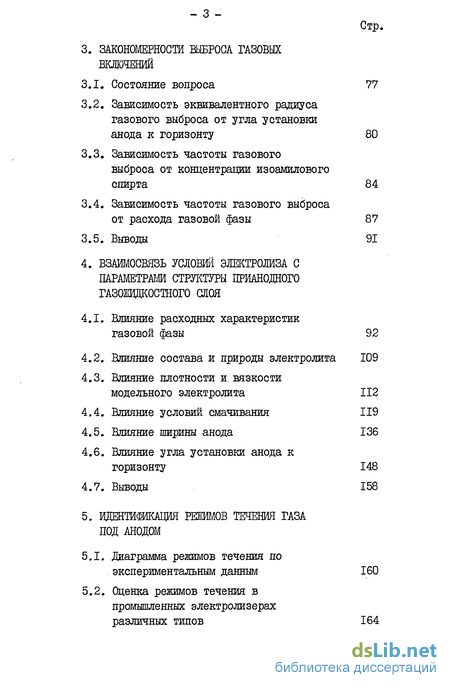 - 3 -

Стр.

3. ЗАКОНОМЕРНОСТИ ВЫБРОСА ГАЗОВЫХ ВКЛЮЧЕНИЙ

3.I. Состояние вопроса 77

3.2. Зависимость эквивалентного радиуса газового выброса от угла установки анода к горизонту 80

3.3. Зависимость частоты газового выброса от концентрации изоамилового спирта 84

3.4. Зависимость частоты газового выброса от расхода газовой фазы 87

3.5. Выводы 9I

4. ВЗАИМОСВЯЗЬ УСЛОВИЙ ЭЛЕКТРОЛИЗА С ПАРАМЕТРАМИ СТРУКТУРЫ ПРИАНОДНОГО ГАЗОЖИДКОСТНОГО СЛОЯ

4.I. Влияние расходных характеристик газовой фазы 92

4.2. Влияние состава и природы электролита I09

4.3. Влияние плотности и вязкости модельного электролита II2

4.4. Влияние условий смачивания II9

4.5. Влияние ширины анода I36

4.6. Влияние угла установки анода к горизонту I48

4.7. Выводы I58

5. ИДЕНТИФИКАЦИЯ РЕЖИМОВ ТЕЧЕНИЯ ГАЗА ПОД АНОДОМ

5.I. Диаграмма режимов течения по экспериментальным данным I60

5.2. Оценка режимов течения в промышленных электролизерах различных типов I64

dsLib.net
библиотека диссертаций